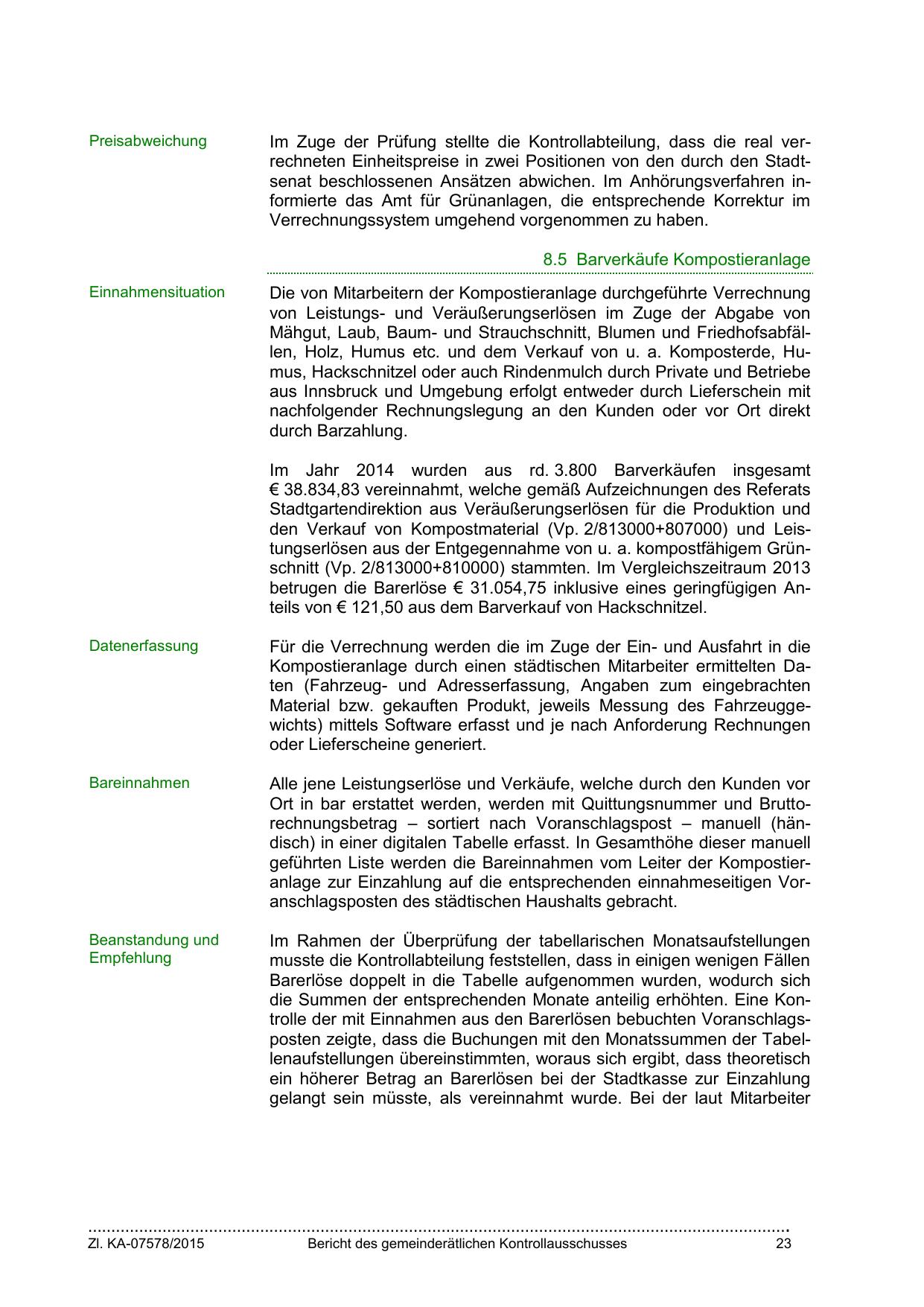 Preisabweichung

Im Zuge der Prüfung stellte die Kontrollabteilung, dass die real verrechneten Einheitspreise in zwei Positionen von den durch den Stadtsenat beschlossenen Ansätzen abwichen. Im Anhörungsverfahren informierte das Amt für Grünanlagen, die entsprechende Korrektur im Verrechnungssystem umgehend vorgenommen zu haben.

8.5 Barverkäufe Kompostieranlage

Einnahmensituation

Die von Mitarbeitern der Kompostieranlage durchgeführte Verrechnung von Leistungs- und Veräußerungserlösen im Zuge der Abgabe von Mähgut, Laub, Baum- und Strauchschnitt, Blumen und Friedhofsabfällen, Holz, Humus etc. und dem Verkauf von u. a. Komposterde, Humus, Hackschnitzel oder auch Rindenmulch durch Private und Betriebe aus Innsbruck und Umgebung erfolgt entweder durch Lieferschein mit nachfolgender Rechnungslegung an den Kunden oder vor Ort direkt durch Barzahlung.

Im Jahr 2014 wurden aus rd. 3.800 Barverkäufen insgesamt € 38.834,83 vereinnahmt, welche gemäß Aufzeichnungen des Referats Stadtgartendirektion aus Veräußerungserlösen für die Produktion und den Verkauf von Kompostmaterial (Vp. 2/813000+807000) und Leistungserlösen aus der Entgegennahme von u. a. kompostfähigem Grünschnitt (Vp. 2/813000+810000) stammten. Im Vergleichszeitraum 2013 betrugen die Barerlöse € 31.054,75 inklusive eines geringfügigen Anteils von € 121,50 aus dem Barverkauf von Hackschnitzel.

Datenerfassung

Für die Verrechnung werden die im Zuge der Ein- und Ausfahrt in die Kompostieranlage durch einen städtischen Mitarbeiter ermittelten Daten (Fahrzeug- und Adresserfassung, Angaben zum eingebrachten Material bzw. gekauften Produkt, jeweils Messung des Fahrzeuggewichts) mittels Software erfasst und je nach Anforderung Rechnungen oder Lieferscheine generiert.

Bareinnahmen

Alle jene Leistungserlöse und Verkäufe, welche durch den Kunden vor Ort in bar erstattet werden, werden mit Quittungsnummer und Bruttorechnungsbetrag – sortiert nach Voranschlagspost – manuell (händisch) in einer digitalen Tabelle erfasst. In Gesamthöhe dieser manuell geführten Liste werden die Bareinnahmen vom Leiter der Kompostieranlage zur Einzahlung auf die entsprechenden einnahmeseitigen Voranschlagsposten des städtischen Haushalts gebracht.

Beanstandung und Empfehlung

Im Rahmen der Überprüfung der tabellarischen Monatsaufstellungen musste die Kontrollabteilung feststellen, dass in einigen wenigen Fällen Barerlöse doppelt in die Tabelle aufgenommen wurden, wodurch sich die Summen der entsprechenden Monate anteilig erhöhten. Eine Kontrolle der mit Einnahmen aus den Barerlösen bebuchten Voranschlagsposten zeigte, dass die Buchungen mit den Monatssummen der Tabellenaufstellungen übereinstimmten, woraus sich ergibt, dass theoretisch ein höherer Betrag an Barerlösen bei der Stadtkasse zur Einzahlung gelangt sein müsste, als vereinnahmt wurde. Bei der laut Mitarbeiter

Zl. KA-07578/2015 Bericht des gemeinderätlichen Kontrollausschusses 23